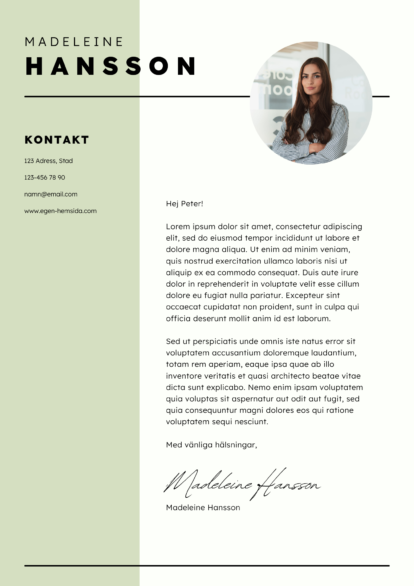 MADELEINE
HANSSON

KONTAKT

123 Adress, Stad

123-456 78 90

namn@email.com

www.egen-hemsida.com

Hej Peter!

Lorem ipsum dolor sit amet, consectetur adipiscing elit, sed do eiusmod tempor incididunt ut labore et dolore magna aliqua. Ut enim ad minim veniam, quis nostrud exercitation ullamco laboris nisi ut aliquip ex ea commodo consequat. Duis aute irure dolor in reprehenderit in voluptate velit esse cillum dolore eu fugiat nulla pariatur. Excepteur sint occaecat cupidatat non proident, sunt in culpa qui officia deserunt mollit anim id est laborum.

Sed ut perspiciatis unde omnis iste natus error sit voluptatem accusantium doloremque laudantium, totam rem aperiam, eaque ipsa quae ab illo inventore veritatis et quasi architecto beatae vitae dicta sunt explicabo. Nemo enim ipsam voluptatem quia voluptas sit aspernatur aut odit aut fugit, sed quia consequuntur magni dolores eos qui ratione voluptatem sequi nesciunt.

Med vänliga hälsningar,

Madeleine Hansson

Madeleine Hansson